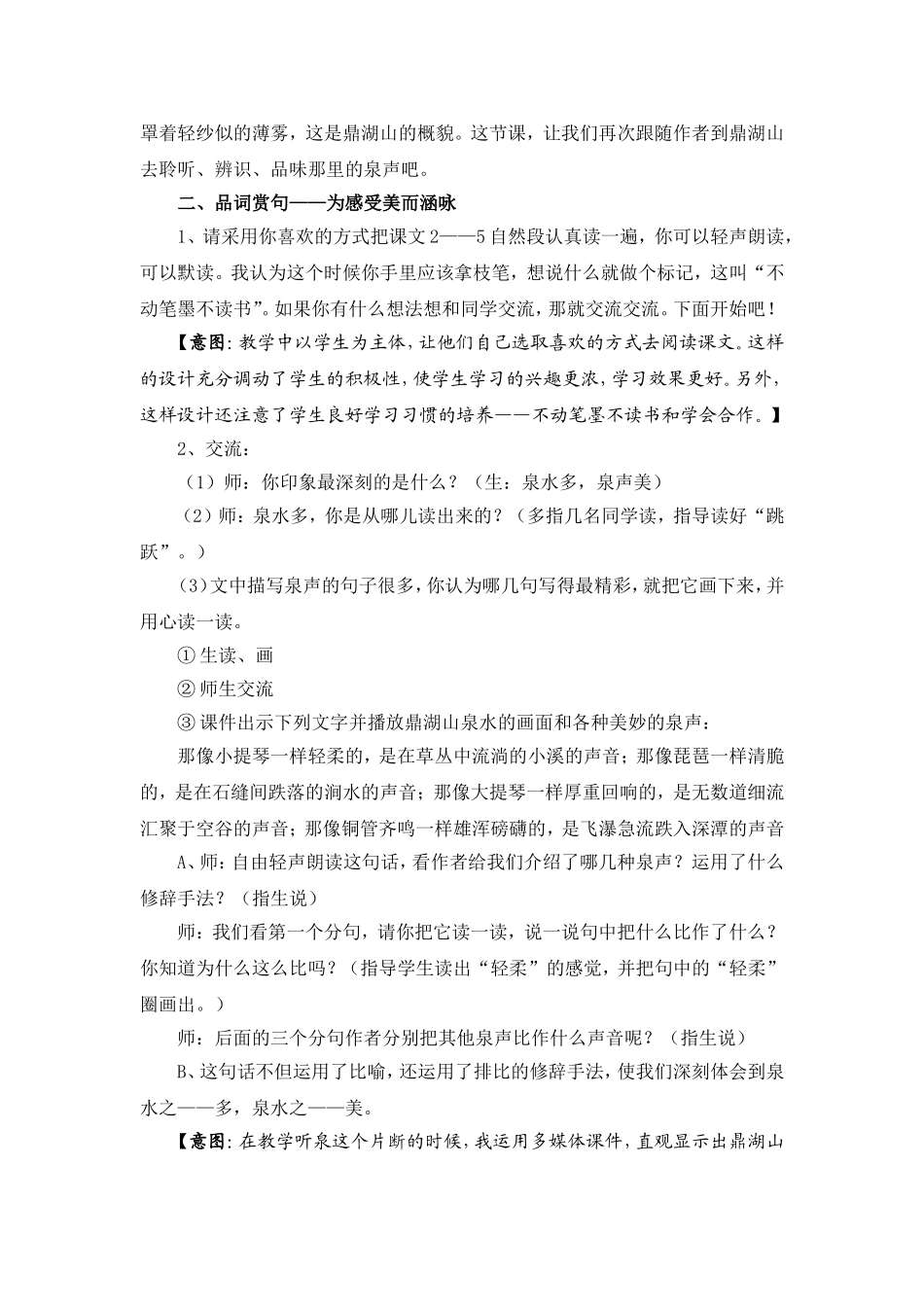 罩着轻纱似的薄雾，这是鼎湖山的概貌。这节课，让我们再次跟随作者到鼎湖山去聆听、辨识、品味那里的泉声吧。

二、品词赏句——为感受美而涵咏

1、请采用你喜欢的方式把课文2——5自然段认真读一遍，你可以轻声朗读，可以默读。我认为这个时候你手里应该拿枝笔，想说什么就做个标记，这叫“不动笔墨不读书”。如果你有什么想法想和同学交流，那就交流交流。下面开始吧！

【意图:教学中以学生为主体，让他们自己选取喜欢的方式去阅读课文。这样的设计充分调动了学生的积极性，使学生学习的兴趣更浓，学习效果更好。另外，这样设计还注意了学生良好学习习惯的培养——不动笔墨不读书和学会合作。】

2、交流：

（1）师：你印象最深刻的是什么？（生：泉水多，泉声美）

（2）师：泉水多，你是从哪儿读出来的？（多指几名同学读，指导读好“跳跃”。）

(3)文中描写泉声的句子很多，你认为哪几句写得最精彩，就把它画下来，并用心读一读。

①生读、画

②师生交流

③课件出示下列文字并播放鼎湖山泉水的画面和各种美妙的泉声：

那像小提琴一样轻柔的，是在草丛中流淌的小溪的声音；那像琵琶一样清脆的，是在石缝间跌落的涧水的声音；那像大提琴一样厚重回响的，是无数道细流汇聚于空谷的声音；那像铜管齐鸣一样雄浑磅礴的，是飞瀑急流跌入深潭的声音

A、师:自由轻声朗读这句话，看作者给我们介绍了哪几种泉声？运用了什么修辞手法？（指生说）

师：我们看第一个分句，请你把它读一读，说一说句中把什么比作了什么？你知道为什么这么比吗？（指导学生读出“轻柔”的感觉，并把句中的“轻柔”圈画出。）

师：后面的三个分句作者分别把其他泉声比作什么声音呢？（指生说）

B、这句话不但运用了比喻，还运用了排比的修辞手法，使我们深刻体会到泉水之——多，泉水之——美。

【意图:在教学听泉这个片断的时候，我运用多媒体课件，直观显示出鼎湖山